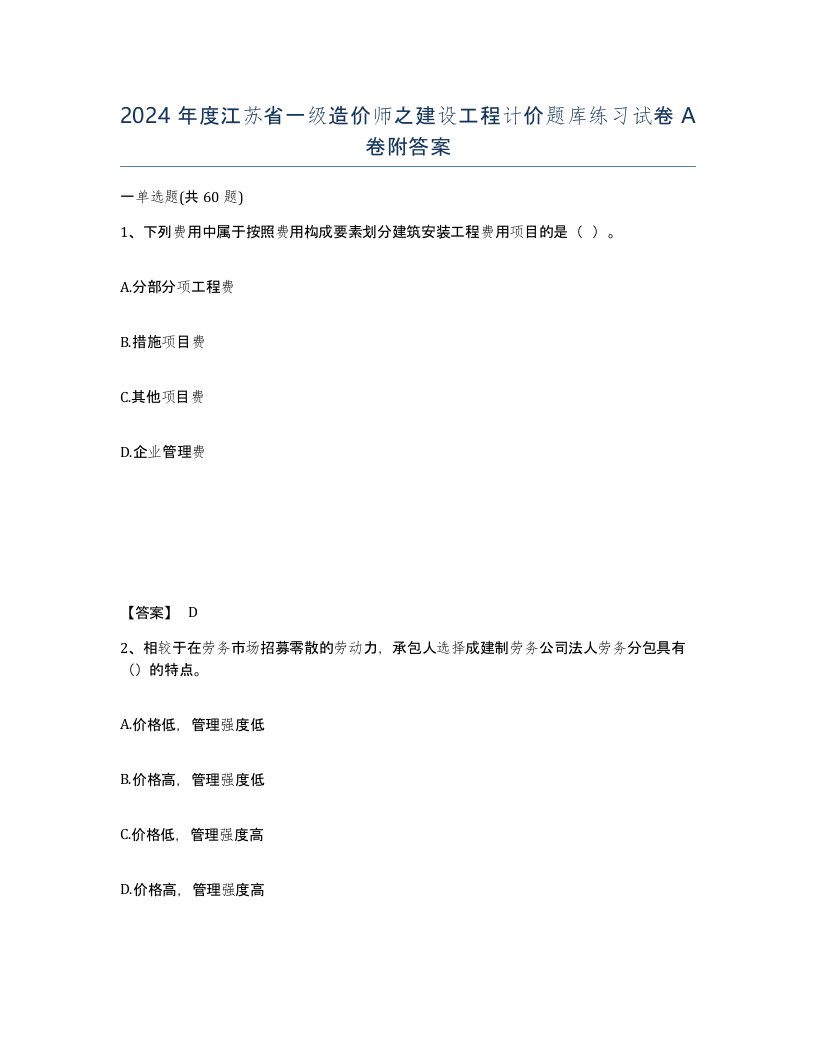 2024 年度江苏省一级造价师之建设工程计价题库练习试卷 A 卷附答案

一单选题(共 60 题)

1、下列费用中属于按照费用构成要素划分建筑安装工程费用项目的是（ ）。

A.分部分项工程费

B.措施项目费

C.其他项目费

D.企业管理费

【答案】 D

2、相较于在劳务市场招募零散的劳动力，承包人选择成建制劳务公司法人劳务分包具有（）的特点。

A.价格低，管理强度低

B.价格高，管理强度低

C.价格低，管理强度高

D.价格高，管理强度高